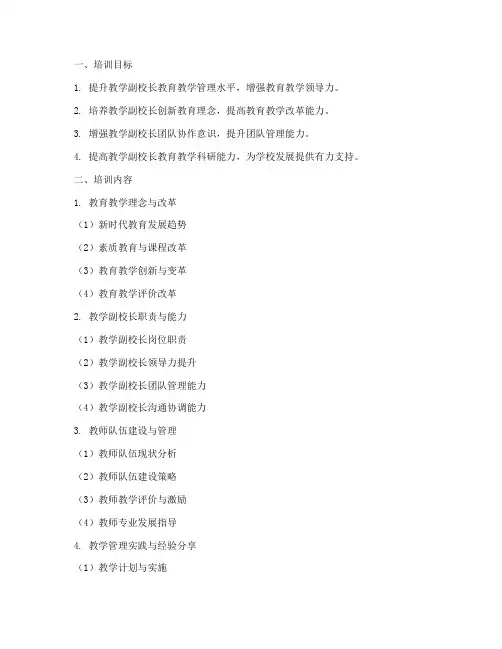 一、培训目标

1. 提升教学副校长教育教学管理水平，增强教育教学领导力。

2. 培养教学副校长创新教育理念，提高教育教学改革能力。

3. 增强教学副校长团队协作意识，提升团队管理能力。

4. 提高教学副校长教育教学科研能力，为学校发展提供有力支持。

二、培训内容

1. 教育教学理念与改革

（1）新时代教育发展趋势

（2）素质教育与课程改革

（3）教育教学创新与变革

（4）教育教学评价改革

2. 教学副校长职责与能力

（1）教学副校长岗位职责

（2）教学副校长领导力提升

（3）教学副校长团队管理能力

（4）教学副校长沟通协调能力

3. 教师队伍建设与管理

（1）教师队伍现状分析

（2）教师队伍建设策略

（3）教师教学评价与激励

（4）教师专业发展指导

4. 教学管理实践与经验分享

（1）教学计划与实施